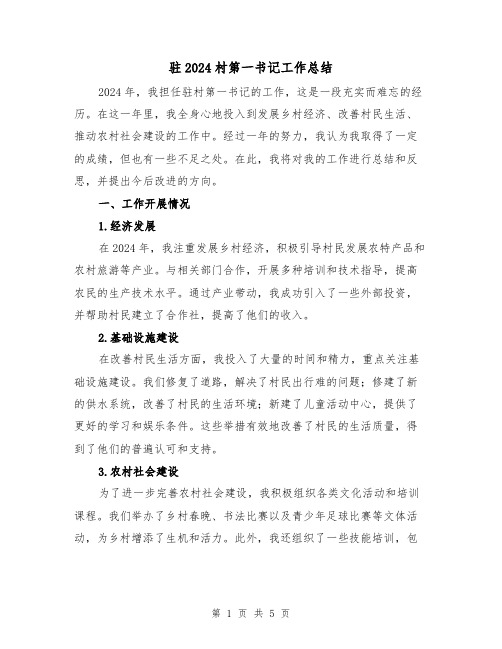 驻2024村第一书记工作总结

2024年，我担任驻村第一书记的工作，这是一段充实而难忘的经历。在这一年里，我全身心地投入到发展乡村经济、改善村民生活、推动农村社会建设的工作中。经过一年的努力，我认为我取得了一定的成绩，但也有一些不足之处。在此，我将对我的工作进行总结和反思，并提出今后改进的方向。

一、工作开展情况

1.经济发展

在2024年，我注重发展乡村经济，积极引导村民发展农特产品和农村旅游等产业。与相关部门合作，开展多种培训和技术指导，提高农民的生产技术水平。通过产业带动，我成功引入了一些外部投资，并帮助村民建立了合作社，提高了他们的收入。

2.基础设施建设

在改善村民生活方面，我投入了大量的时间和精力，重点关注基础设施建设。我们修复了道路，解决了村民出行难的问题；修建了新的供水系统，改善了村民的生活环境；新建了儿童活动中心，提供了更好的学习和娱乐条件。这些举措有效地改善了村民的生活质量，得到了他们的普遍认可和支持。

3.农村社会建设

为了进一步完善农村社会建设，我积极组织各类文化活动和培训课程。我们举办了乡村春晚、书法比赛以及青少年足球比赛等文体活动，为乡村增添了生机和活力。此外，我还组织了一些技能培训，包

第 1 页 共 5 页